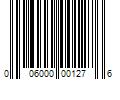 0 06000 00127 6